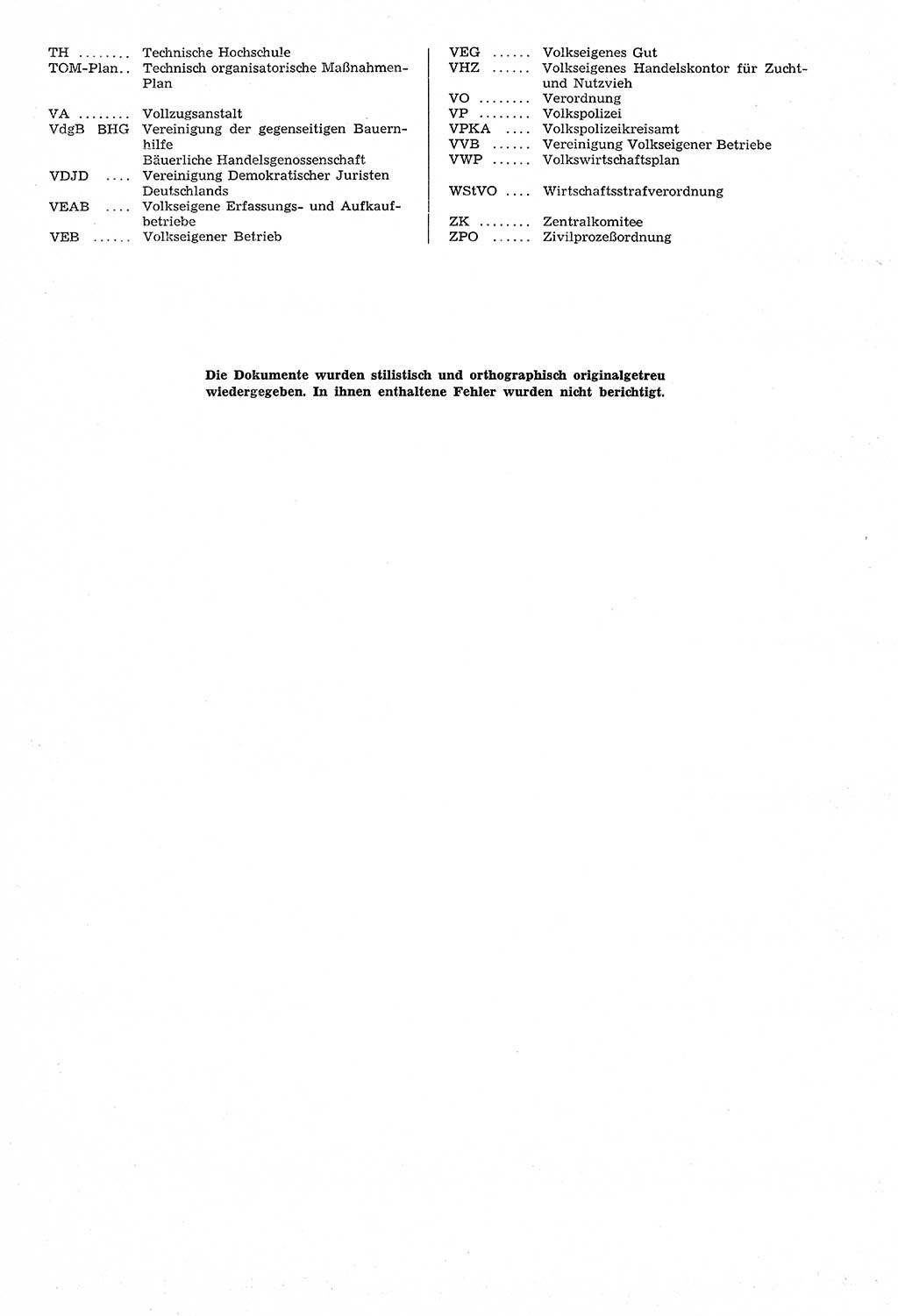 TH ........ Technische Hochschule
TOM-Plan.. Technisch organisatorische Maßnahmen-Plan

VA ........ Vollzugsanstalt
VdgB BHG Vereinigung der gegenseitigen Bauernhilfe
Bäuerliche Handelsgenossenschaft
VDJD .... Vereinigung Demokratischer Juristen Deutschlands
VEAB .... Volkseigene Erfassungs- und Aufkaufbetriebe
VEB ...... Volkseigener Betrieb

VEG ...... Volkseigenes Gut
VHZ ...... Volkseigenes Handelskontor für Zucht- und Nutzvieh
VO ........ Verordnung
VP ........ Volkspolizei
VPKA .... Volkspolizeikreisamt
VVB ...... Vereinigung Volkseigener Betriebe
VWP ...... Volkswirtschaftsplan

WStVO .... Wirtschaftsstrafverordnung

ZK ........ Zentralkomitee
ZPO ...... Zivilprozeßordnung

Die Dokumente wurden stilistisch und orthographisch originalgetreu wiedergegeben. In ihnen enthaltene Fehler wurden nicht berichtigt.